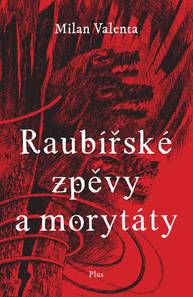 Milan Valenta

Raubířské zpěvy a morytáty

Plus